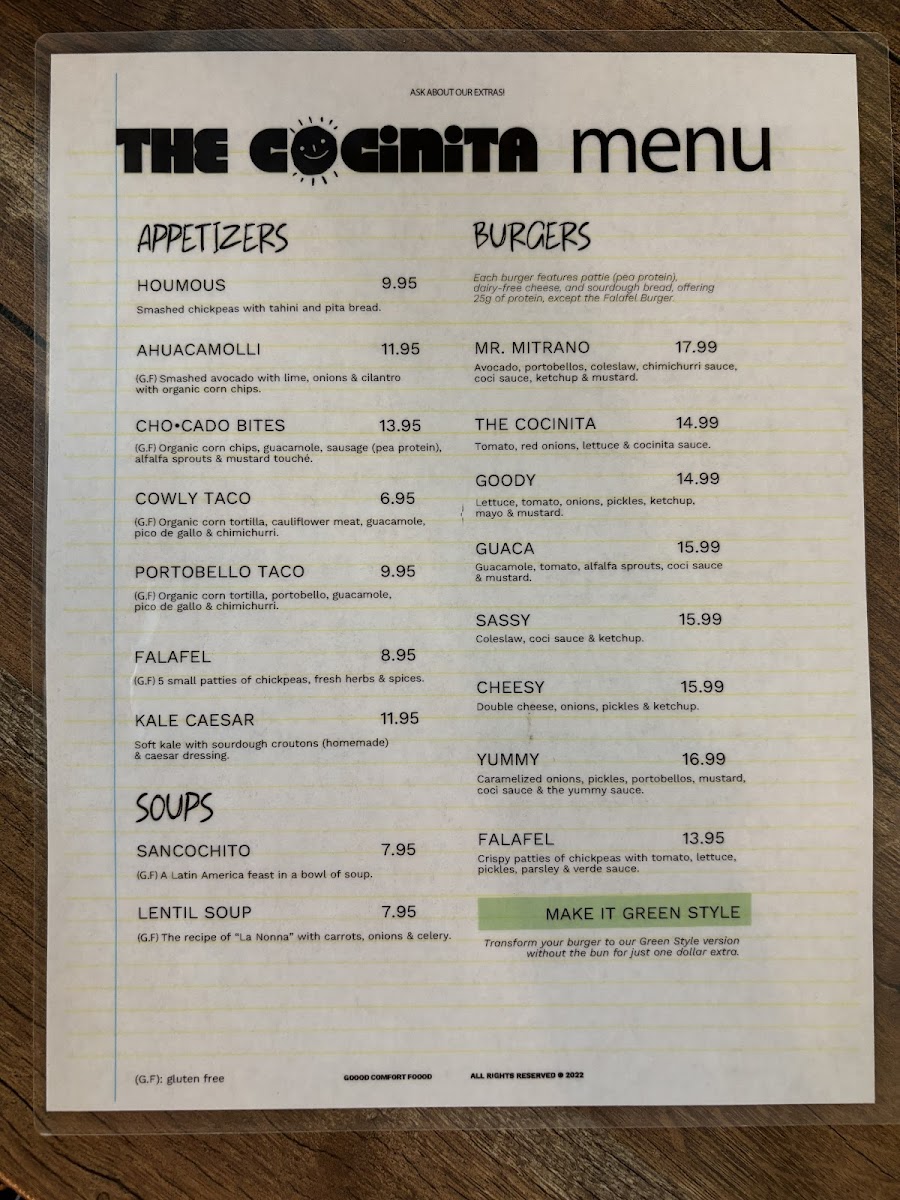 ASK ABOUT OUR EXTRAS!

THE COCINITA menu

APPETIZERS

HOUMOUS 9.95
Smashed chickpeas with tahini and pita bread.

AHUACAMOLLI 11.95
(G.F) Smashed avocado with lime, onions & cilantro with organic corn chips.

CHO•CADO BITES 13.95
(G.F) Organic corn chips, guacamole, sausage (pea protein), alfalfa sprouts & mustard touché.

COWLY TACO 6.95
(G.F) Organic corn tortilla, cauliflower meat, guacamole, pico de gallo & chimichurri.

PORTOBELLO TACO 9.95
(G.F) Organic corn tortilla, portobello, guacamole, pico de gallo & chimichurri.

FALAFEL 8.95
(G.F) 5 small patties of chickpeas, fresh herbs & spices.

KALE CAESAR 11.95
Soft kale with sourdough croutons (homemade) & caesar dressing.

SOUPS

SANCOCHITO 7.95
(G.F) A Latin America feast in a bowl of soup.

LENTIL SOUP 7.95
(G.F) The recipe of "La Nonna" with carrots, onions & celery.

BURGERS

Each burger features pattie (pea protein), dairy-free cheese, and sourdough bread, offering 25g of protein, except the Falafel Burger.

MR. MITRANO 17.99
Avocado, portobellos, coleslaw, chimichurri sauce, coci sauce, ketchup & mustard.

THE COCINITA 14.99
Tomato, red onions, lettuce & cocinita sauce.

GOODY 14.99
Lettuce, tomato, onions, pickles, ketchup, mayo & mustard.

GUACA 15.99
Guacamole, tomato, alfalfa sprouts, coci sauce & mustard.

SASSY 15.99
Coleslaw, coci sauce & ketchup.

CHEESY 15.99
Double cheese, onions, pickles & ketchup.

YUMMY 16.99
Caramelized onions, pickles, portobellos, mustard, coci sauce & the yummy sauce.

FALAFEL 13.95
Crispy patties of chickpeas with tomato, lettuce, pickles, parsley & verde sauce.

MAKE IT GREEN STYLE

Transform your burger to our Green Style version without the bun for just one dollar extra.

(G.F): gluten free GOOOD COMFORT FOOOD ALL RIGHTS RESERVED © 2022